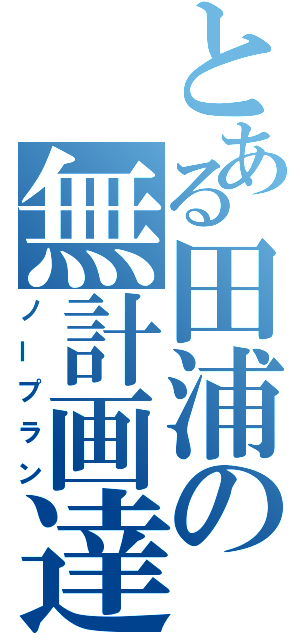 とある田浦の無計画達

ノープラン